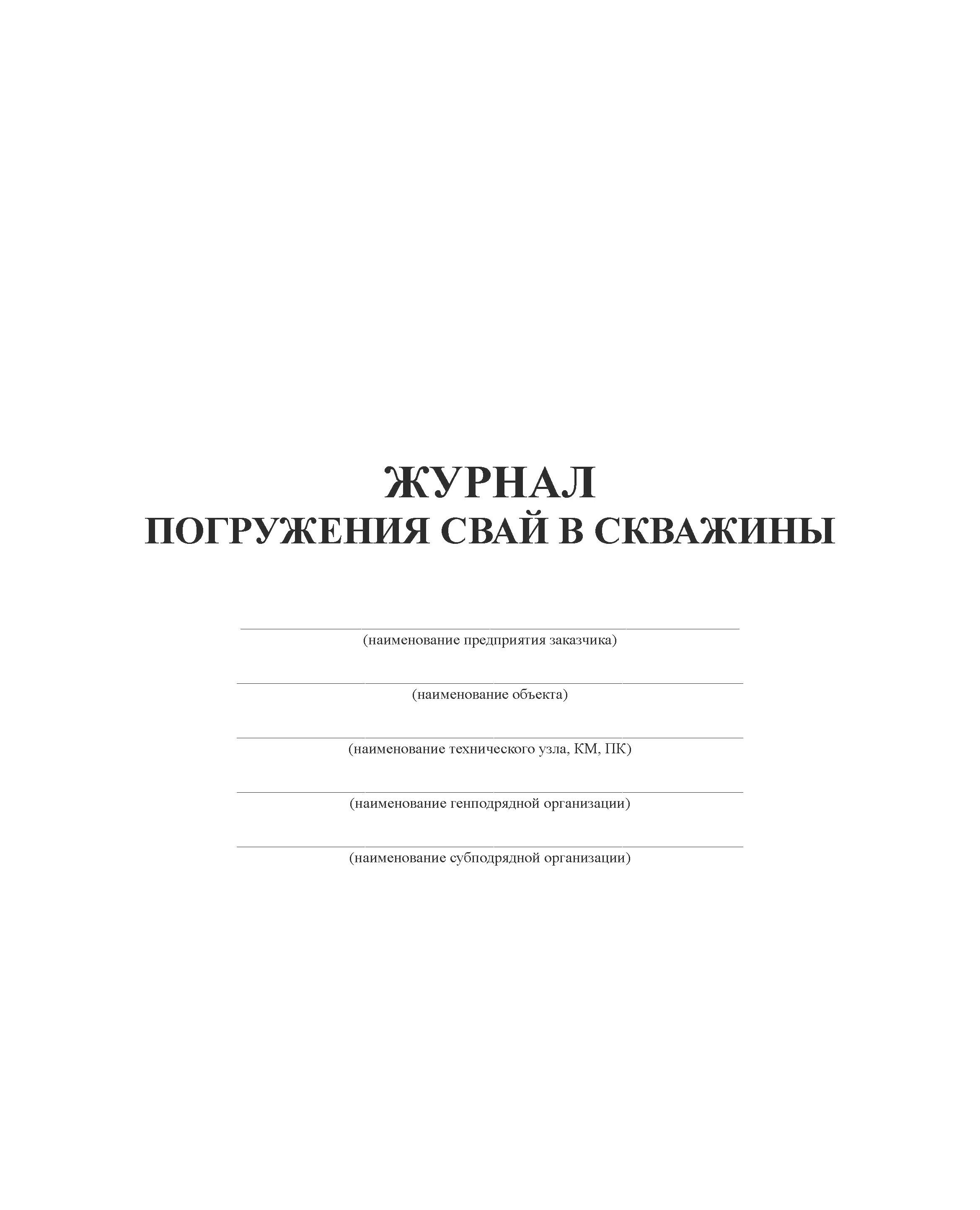 ЖУРНАЛ
ПОГРУЖЕНИЯ СВАЙ В СКВАЖИНЫ

(наименование предприятия заказчика)

(наименование объекта)

(наименование технического узла, КМ, ПК)

(наименование генподрядной организации)

(наименование субподрядной организации)